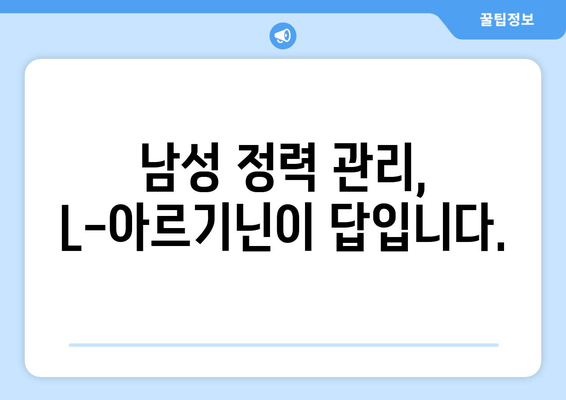 꿀팁정보

남성 정력 관리, L-아르기닌이 답입니다.